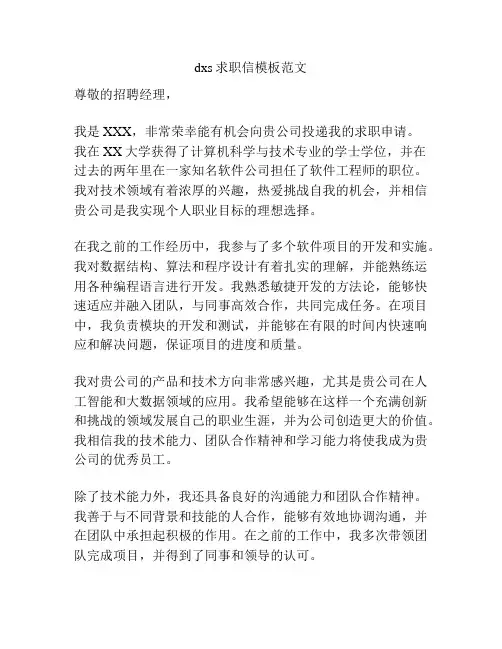 dxs求职信模板范文

尊敬的招聘经理，

我是XXX，非常荣幸能有机会向贵公司投递我的求职申请。我在XX大学获得了计算机科学与技术专业的学士学位，并在过去的两年里在一家知名软件公司担任了软件工程师的职位。我对技术领域有着浓厚的兴趣，热爱挑战自我的机会，并相信贵公司是我实现个人职业目标的理想选择。

在我之前的工作经历中，我参与了多个软件项目的开发和实施。我对数据结构、算法和程序设计有着扎实的理解，并能熟练运用各种编程语言进行开发。我熟悉敏捷开发的方法论，能够快速适应并融入团队，与同事高效合作，共同完成任务。在项目中，我负责模块的开发和测试，并能够在有限的时间内快速响应和解决问题，保证项目的进度和质量。

我对贵公司的产品和技术方向非常感兴趣，尤其是贵公司在人工智能和大数据领域的应用。我希望能够在这样一个充满创新和挑战的领域发展自己的职业生涯，并为公司创造更大的价值。我相信我的技术能力、团队合作精神和学习能力将使我成为贵公司的优秀员工。

除了技术能力外，我还具备良好的沟通能力和团队合作精神。我善于与不同背景和技能的人合作，能够有效地协调沟通，并在团队中承担起积极的作用。在之前的工作中，我多次带领团队完成项目，并得到了同事和领导的认可。